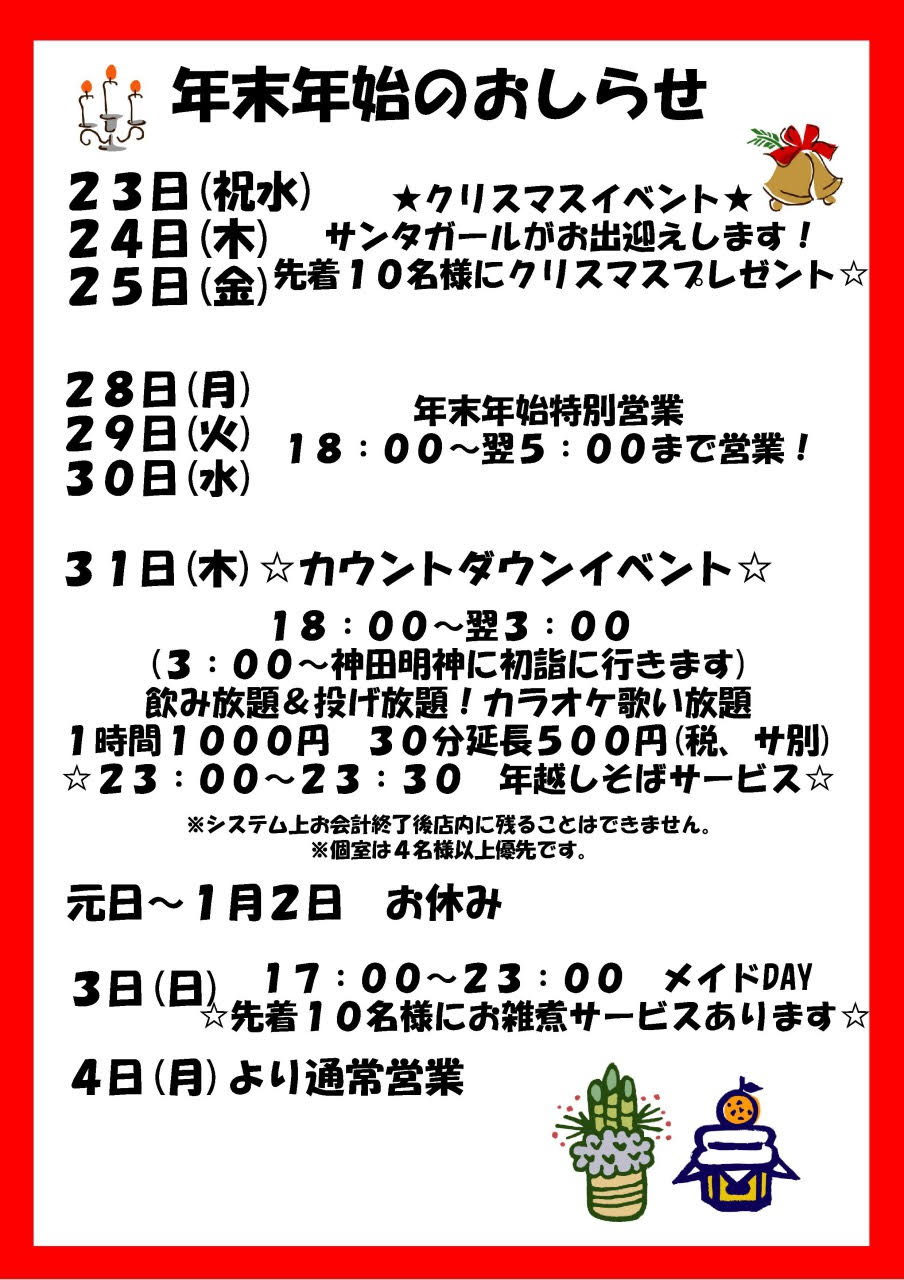 年末年始のおしらせ

２３日(祝水)
２４日(木)
２５日(金)

★クリスマスイベント★
サンタガールがお出迎えします！
先着１０名様にクリスマスプレゼント☆

２８日(月)
２９日(火)
３０日(水)

年末年始特別営業
１８：００～翌５：００まで営業！

３１日(木) ☆カウントダウンイベント☆

１８：００～翌３：００
(３：００～神田明神に初詣に行きます)
飲み放題＆投げ放題！カラオケ歌い放題
１時間１０００円　３０分延長５００円(税、サ別)
☆２３：００～２３：３０　年越しそばサービス☆

※システム上お会計終了後店内に残ることはできません。
※個室は４名様以上優先です。

元日～１月２日　お休み

３日(日)　１７：００～２３：００　メイドDAY
☆先着１０名様にお雑煮サービスあります☆

４日(月)より通常営業